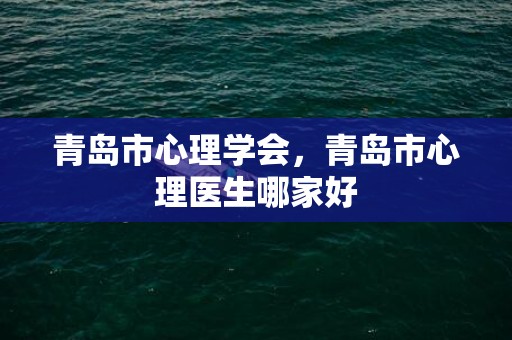 青岛市心理学会，青岛市心理医生哪家好